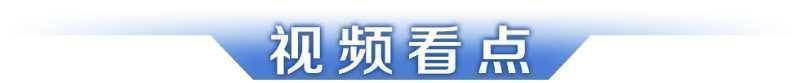 视频看点